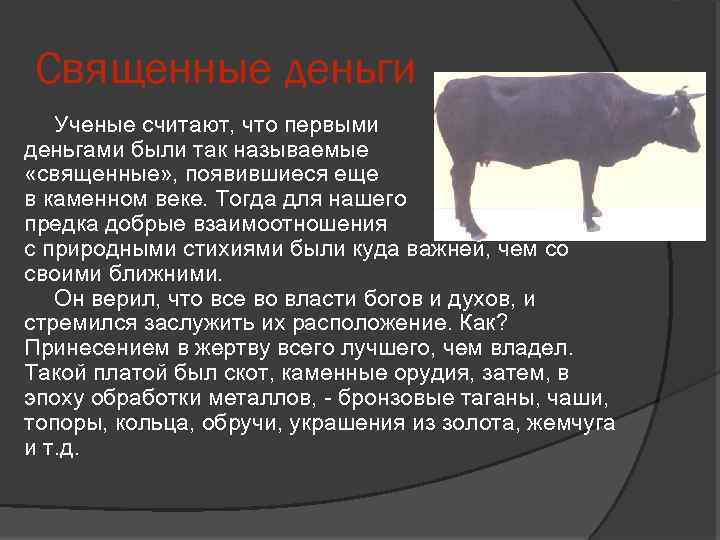 Священные деньги

Ученые считают, что первыми деньгами были так называемые «священные», появившиеся еще в каменном веке. Тогда для нашего предка добрые взаимоотношения с природными стихиями были куда важней, чем со своими ближними.

Он верил, что все во власти богов и духов, и стремился заслужить их расположение. Как? Принесением в жертву всего лучшего, чем владел. Такой платой был скот, каменные орудия, затем, в эпоху обработки металлов, - бронзовые таганы, чаши, топоры, кольца, обручи, украшения из золота, жемчуга и т.д.